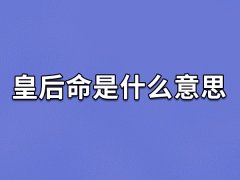 皇后命是什么意思